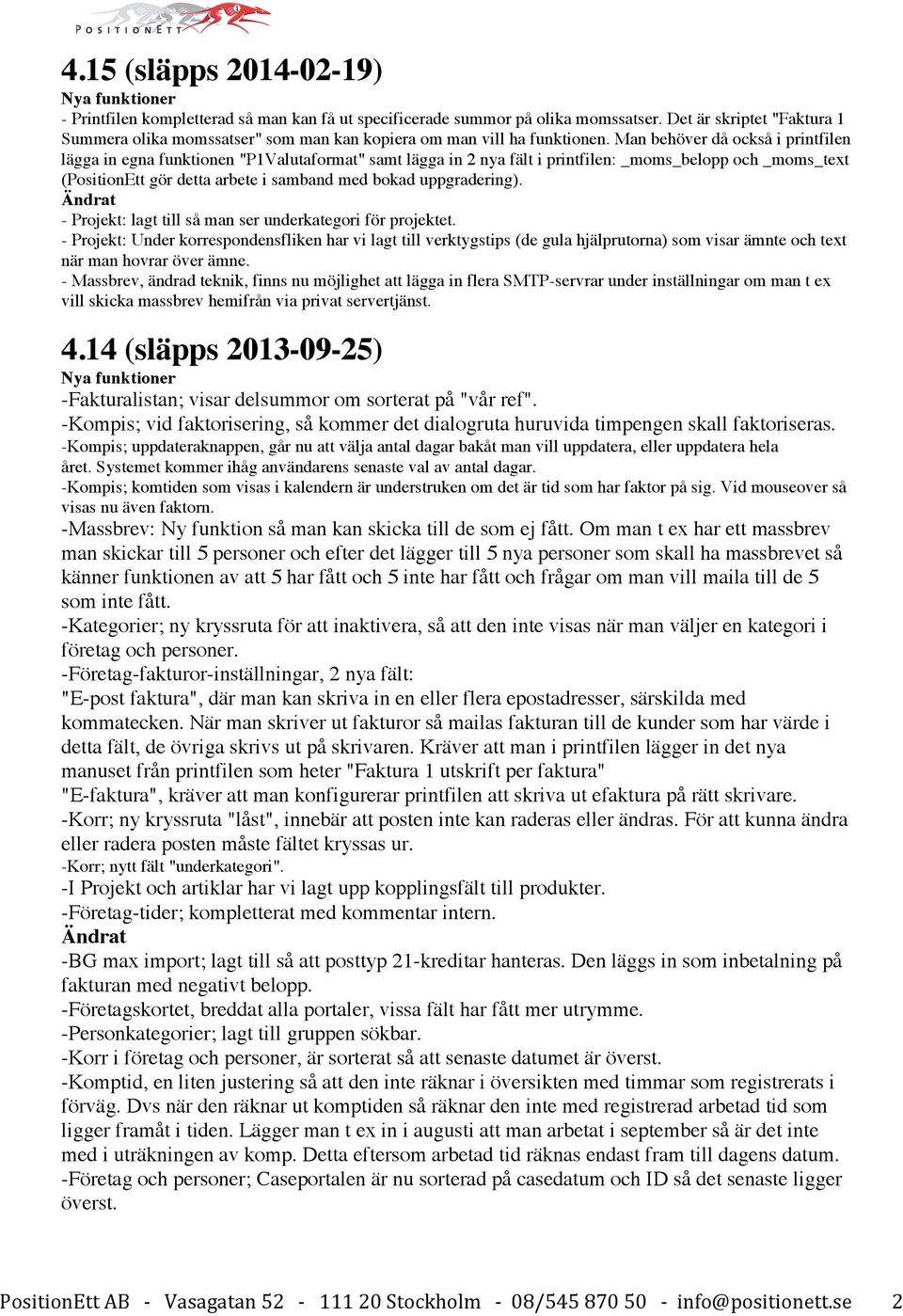 POSITIONETT

4.15 (släpps 2014-02-19)
Nya funktioner
- Printfilen kompletterad så man kan få ut specificerade summor på olika momssatser. Det är skriptet "Faktura 1 Summera olika momssatser" som man kan kopiera om man vill ha funktionen. Man behöver då också i printfilen lägga in egna funktionen "P1Valutaformat" samt lägga in 2 nya fält i printfilen: _moms_belopp och _moms_text (PositionEtt gör detta arbete i samband med bokad uppgradering).
Ändrat
- Projekt: lagt till så man ser underkategori för projektet.
- Projekt: Under korrespondensfliken har vi lagt till verktygstips (de gula hjälprutorna) som visar ämnte och text när man hovrar över ämne.
- Massbrev, ändrad teknik, finns nu möjlighet att lägga in flera SMTP-servrar under inställningar om man t ex vill skicka massbrev hemifrån via privat servertjänst.

4.14 (släpps 2013-09-25)
Nya funktioner
-Fakturalistan; visar delsummor om sorterat på "vår ref".
-Kompis; vid faktorisering, så kommer det dialogruta huruvida timpengen skall faktoriseras.
-Kompis; uppdateraknappen, går nu att välja antal dagar bakåt man vill uppdatera, eller uppdatera hela året. Systemet kommer ihåg användarens senaste val av antal dagar.
-Kompis; komtiden som visas i kalendern är understruken om det är tid som har faktor på sig. Vid mouseover så visas nu även faktorn.
-Massbrev: Ny funktion så man kan skicka till de som ej fått. Om man t ex har ett massbrev man skickar till 5 personer och efter det lägger till 5 nya personer som skall ha massbrevet så känner funktionen av att 5 har fått och 5 inte har fått och frågar om man vill maila till de 5 som inte fått.
-Kategorier; ny kryssruta för att inaktivera, så att den inte visas när man väljer en kategori i företag och personer.
-Företag-fakturor-inställningar, 2 nya fält:
"E-post faktura", där man kan skriva in en eller flera epostadresser, särskilda med kommatecken. När man skriver ut fakturor så mailas fakturan till de kunder som har värde i detta fält, de övriga skrivs ut på skrivaren. Kräver att man i printfilen lägger in det nya manuset från printfilen som heter "Faktura 1 utskrift per faktura"
"E-faktura", kräver att man konfigurerar printfilen att skriva ut efaktura på rätt skrivare.
-Korr; ny kryssruta "låst", innebär att posten inte kan raderas eller ändras. För att kunna ändra eller radera posten måste fältet kryssas ur.
-Korr; nytt fält "underkategori".
-I Projekt och artiklar har vi lagt upp kopplingsfält till produkter.
-Företag-tider; kompletterat med kommentar intern.
Ändrat
-BG max import; lagt till så att posttyp 21-kreditar hanteras. Den läggs in som inbetalning på fakturan med negativt belopp.
-Företagskortet, breddat alla portaler, vissa fält har fått mer utrymme.
-Personkategorier; lagt till gruppen sökbar.
-Korr i företag och personer, är sorterat så att senaste datumet är överst.
-Komptid, en liten justering så att den inte räknar i översikten med timmar som registrerats i förväg. Dvs när den räknar ut komptiden så räknar den inte med registrerad arbetad tid som ligger framåt i tiden. Lägger man t ex in i augusti att man arbetat i september så är det inte med i uträkningen av komp. Detta eftersom arbetad tid räknas endast fram till dagens datum.
-Företag och personer; Caseportalen är nu sorterad på casedatum och ID så det senaste ligger överst.

PositionEtt AB - Vasagatan 52 - 111 20 Stockholm - 08/545 870 50 - info@positionett.se 2